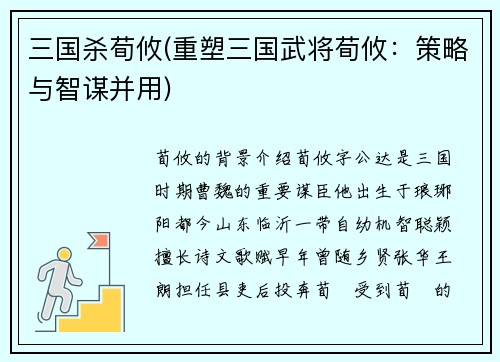 三国杀荀攸(重塑三国武将荀攸：策略与智谋并用)

荀攸的背景介绍荀攸字公达是三国时期曹魏的重要谋臣他出生于琅琊阳都今山东临沂一带自幼机智聪颖擅长诗文歌赋早年曾随乡贤张华王朗担任县吏后投奔荀 受到荀 的